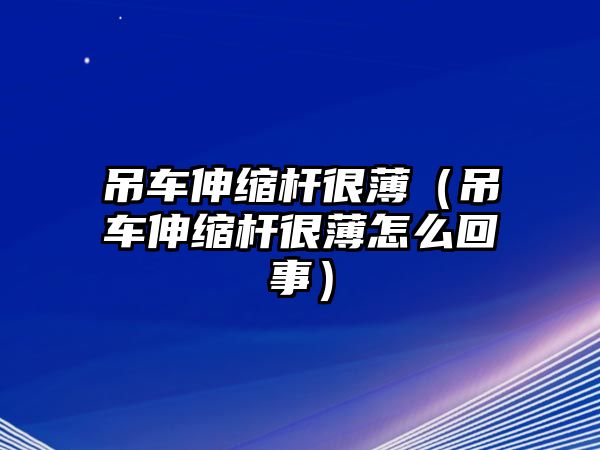 吊车伸缩杆很薄（吊车伸缩杆很薄怎么回事）